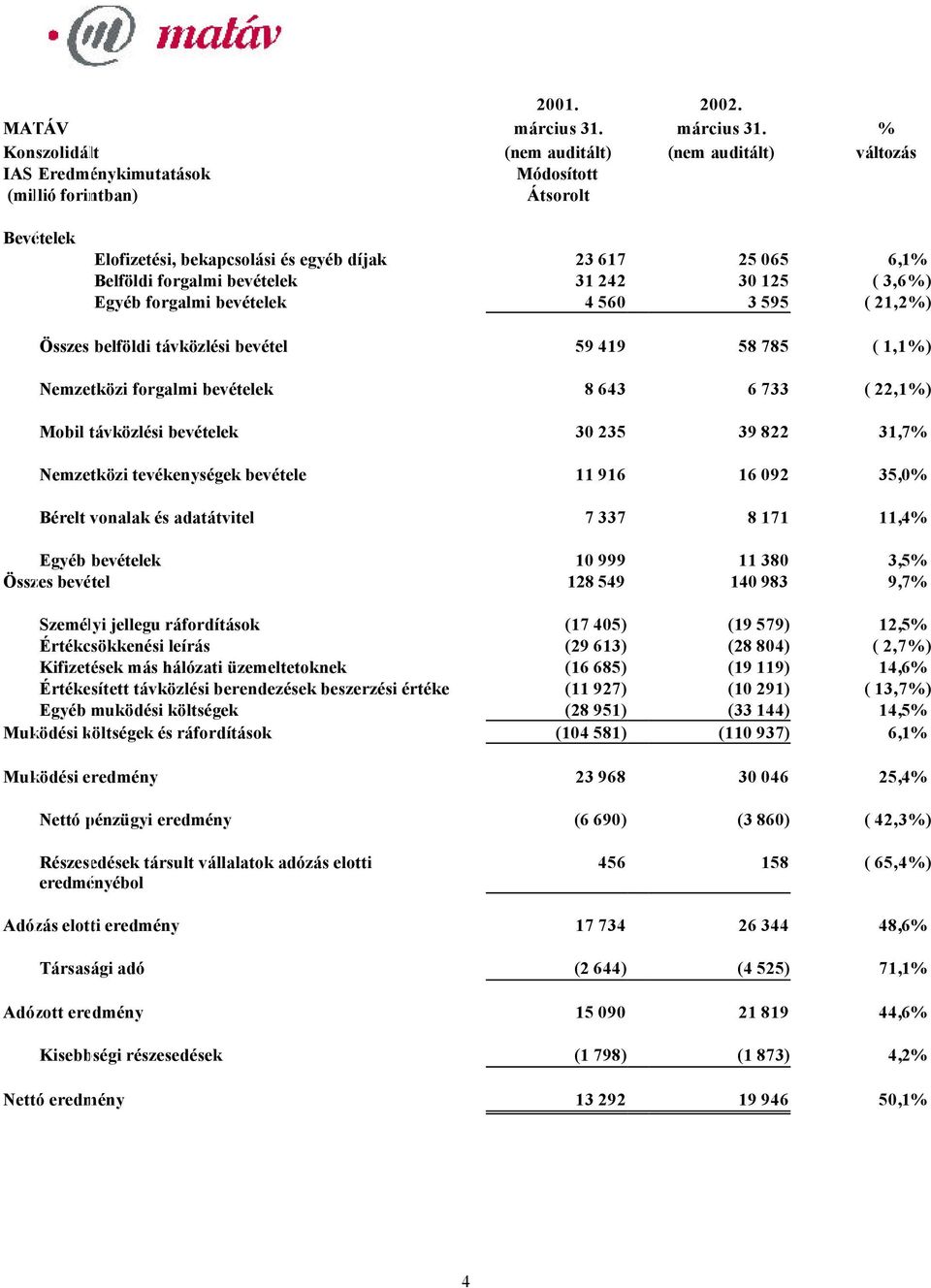 matáv

| MATÁV Konszolidált IAS Eredménykimutatások (millió forintban) | 2001. március 31. (nem auditált) Módosított Átsorolt | 2002. március 31. (nem auditált) | % változás |
|---|---|---|---|
| Bevételek | | | |
| Elofizetési, bekapcsolási és egyéb díjak | 23 617 | 25 065 | 6,1% |
| Belföldi forgalmi bevételek | 31 242 | 30 125 | ( 3,6%) |
| Egyéb forgalmi bevételek | 4 560 | 3 595 | ( 21,2%) |
| Összes belföldi távközlési bevétel | 59 419 | 58 785 | ( 1,1%) |
| Nemzetközi forgalmi bevételek | 8 643 | 6 733 | ( 22,1%) |
| Mobil távközlési bevételek | 30 235 | 39 822 | 31,7% |
| Nemzetközi tevékenységek bevétele | 11 916 | 16 092 | 35,0% |
| Bérelt vonalak és adatátvitel | 7 337 | 8 171 | 11,4% |
| Egyéb bevételek | 10 999 | 11 380 | 3,5% |
| Összes bevétel | 128 549 | 140 983 | 9,7% |
| Személyi jellegu ráfordítások | (17 405) | (19 579) | 12,5% |
| Értékcsökkenési leírás | (29 613) | (28 804) | ( 2,7%) |
| Kifizetések más hálózati üzemeltetoknek | (16 685) | (19 119) | 14,6% |
| Értékesített távközlési berendezések beszerzési értéke | (11 927) | (10 291) | ( 13,7%) |
| Egyéb muködési költségek | (28 951) | (33 144) | 14,5% |
| Muködési költségek és ráfordítások | (104 581) | (110 937) | 6,1% |
| Muködési eredmény | 23 968 | 30 046 | 25,4% |
| Nettó pénzügyi eredmény | (6 690) | (3 860) | ( 42,3%) |
| Részesedések társult vállalatok adózás elotti eredményébol | 456 | 158 | ( 65,4%) |
| Adózás elotti eredmény | 17 734 | 26 344 | 48,6% |
| Társasági adó | (2 644) | (4 525) | 71,1% |
| Adózott eredmény | 15 090 | 21 819 | 44,6% |
| Kisebbségi részesedések | (1 798) | (1 873) | 4,2% |
| Nettó eredmény | 13 292 | 19 946 | 50,1% |

4